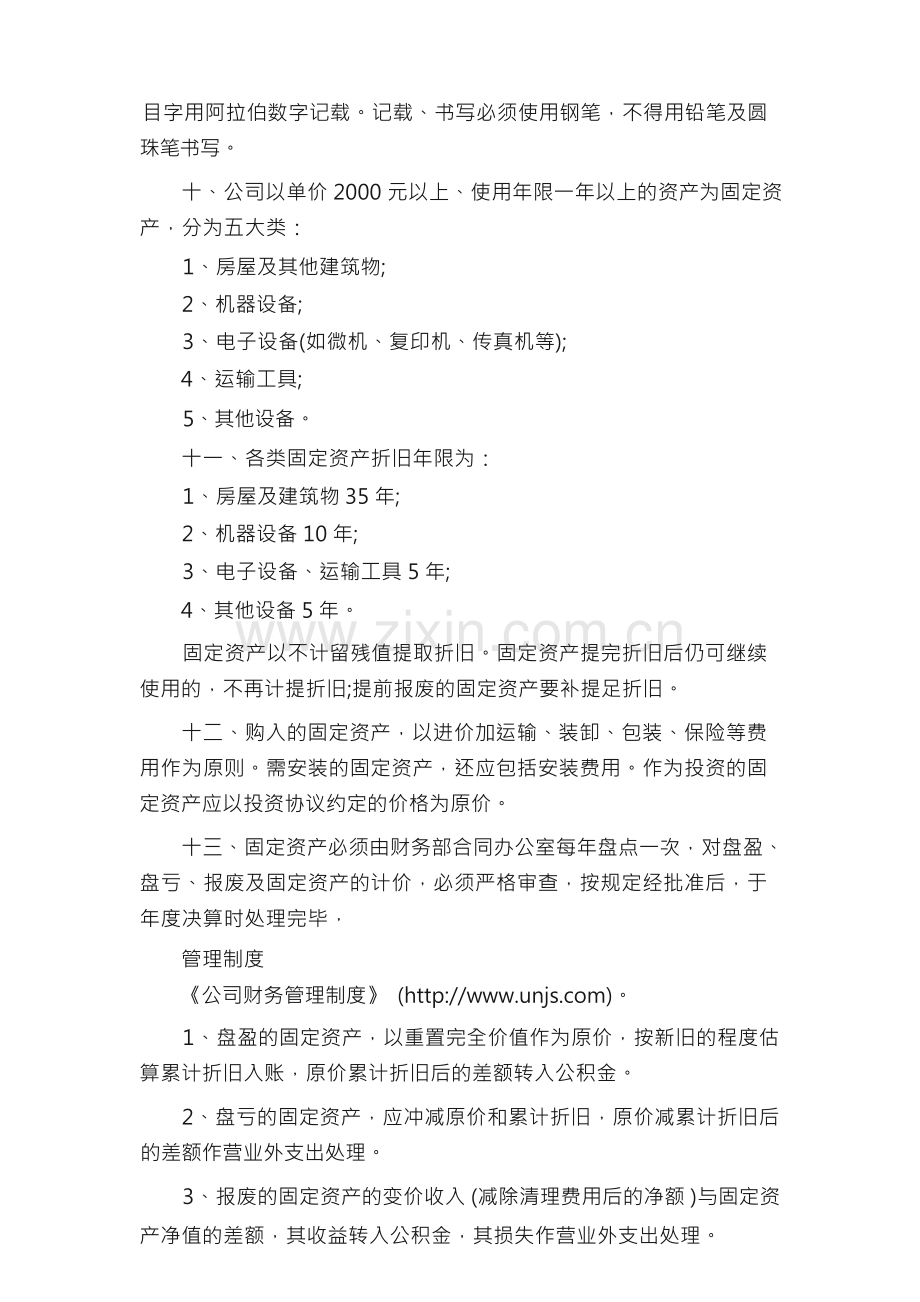 目字用阿拉伯数字记载。记载、书写必须使用钢笔，不得用铅笔及圆珠笔书写。

十、公司以单价 2000 元以上、使用年限一年以上的资产为固定资产，分为五大类：

1、房屋及其他建筑物;

2、机器设备;

3、电子设备(如微机、复印机、传真机等);

4、运输工具;

5、其他设备。

十一、各类固定资产折旧年限为：

1、房屋及建筑物 35 年;

2、机器设备 10 年;

3、电子设备、运输工具 5 年;

4、其他设备 5 年。

www.zixin.com.cn

固定资产以不计留残值提取折旧。固定资产提完折旧后仍可继续使用的，不再计提折旧;提前报废的固定资产要补提足折旧。

十二、购入的固定资产，以进价加运输、装卸、包装、保险等费用作为原则。需安装的固定资产，还应包括安装费用。作为投资的固定资产应以投资协议约定的价格为原价。

十三、固定资产必须由财务部合同办公室每年盘点一次，对盘盈、盘亏、报废及固定资产的计价，必须严格审查，按规定经批准后，于年度决算时处理完毕，

管理制度

《公司财务管理制度》 (http://www.unjs.com)。

1、盘盈的固定资产，以重置完全价值作为原价，按新旧的程度估算累计折旧入账，原价累计折旧后的差额转入公积金。

2、盘亏的固定资产，应冲减原价和累计折旧，原价减累计折旧后的差额作营业外支出处理。

3、报废的固定资产的变价收入 (减除清理费用后的净额 )与固定资产净值的差额，其收益转入公积金，其损失作营业外支出处理。